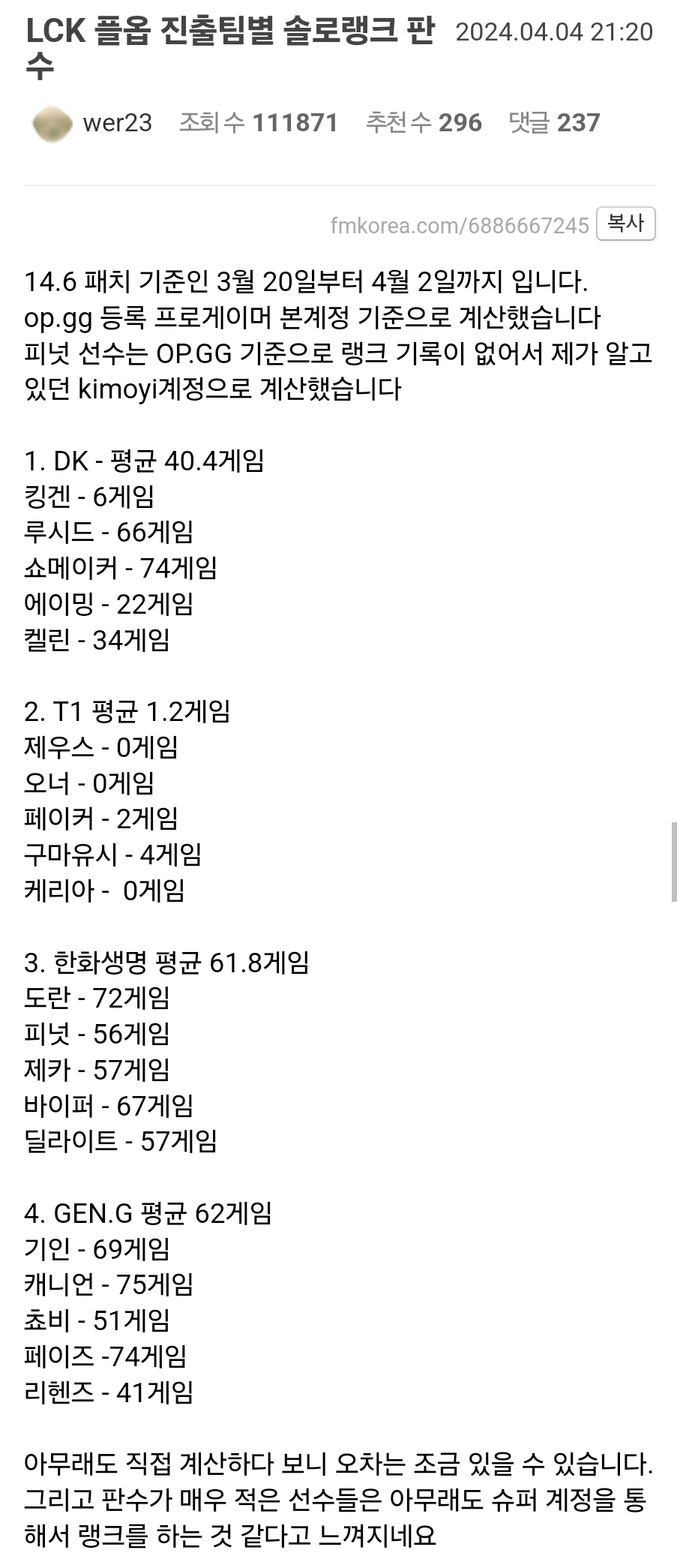 LCK 플옵 진출팀별 솔로랭크 판수

2024.04.04 21:20

wer23 조회 수 111871 추천 수 296 댓글 237

fmkorea.com/6886667245 복사

14.6 패치 기준인 3월 20일부터 4월 2일까지 입니다.
op.gg 등록 프로게이머 본계정 기준으로 계산했습니다
피넛 선수는 OP.GG 기준으로 랭크 기록이 없어서 제가 알고 있던 kimoyi계정으로 계산했습니다

1. DK - 평균 40.4게임
킹겐 - 6게임
루시드 - 66게임
쇼메이커 - 74게임
에이밍 - 22게임
켈린 - 34게임

2. T1 평균 1.2게임
제우스 - 0게임
오너 - 0게임
페이커 - 2게임
구마유시 - 4게임
케리아 - 0게임

3. 한화생명 평균 61.8게임
도란 - 72게임
피넛 - 56게임
제카 - 57게임
바이퍼 - 67게임
딜라이트 - 57게임

4. GEN.G 평균 62게임
기인 - 69게임
캐니언 - 75게임
쵸비 - 51게임
페이즈 -74게임
리헨즈 - 41게임

아무래도 직접 계산하다 보니 오차는 조금 있을 수 있습니다.
그리고 판수가 매우 적은 선수들은 아무래도 슈퍼 계정을 통해서 랭크를 하는 것 같다고 느껴지네요